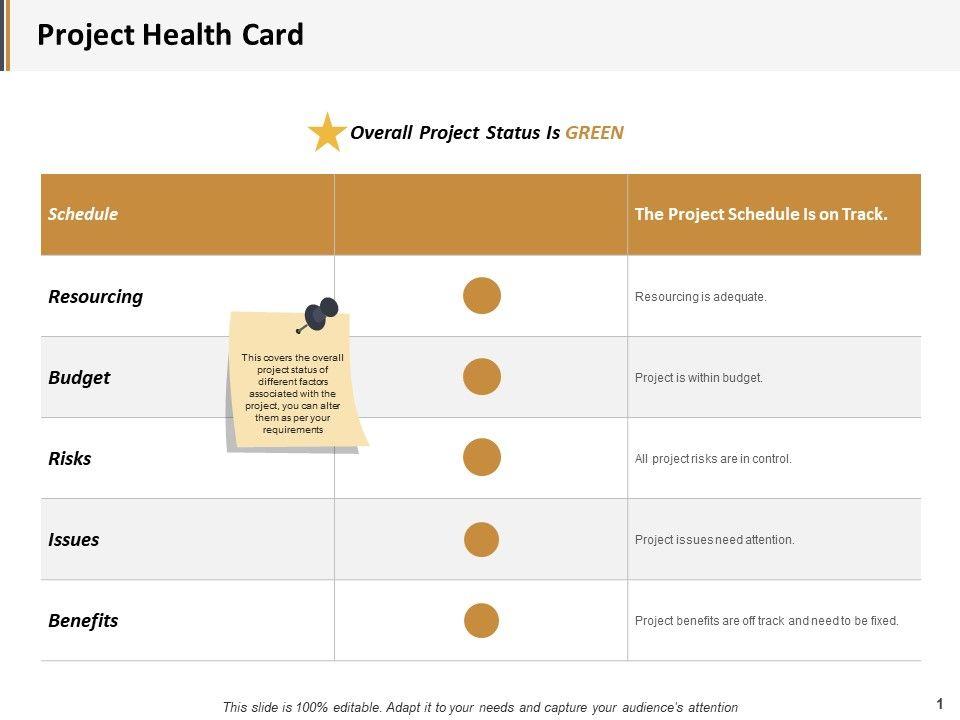 Project Health Card

Overall Project Status Is GREEN

| Schedule | | The Project Schedule Is on Track. |
|---|---|---|
| Resourcing | | Resourcing is adequate. |
| Budget | | Project is within budget. |
| Risks | | All project risks are in control. |
| Issues | | Project issues need attention. |
| Benefits | | Project benefits are off track and need to be fixed. |

This covers the overall project status of different factors associated with the project, you can alter them as per your requirements

This slide is 100% editable. Adapt it to your needs and capture your audience's attention

1